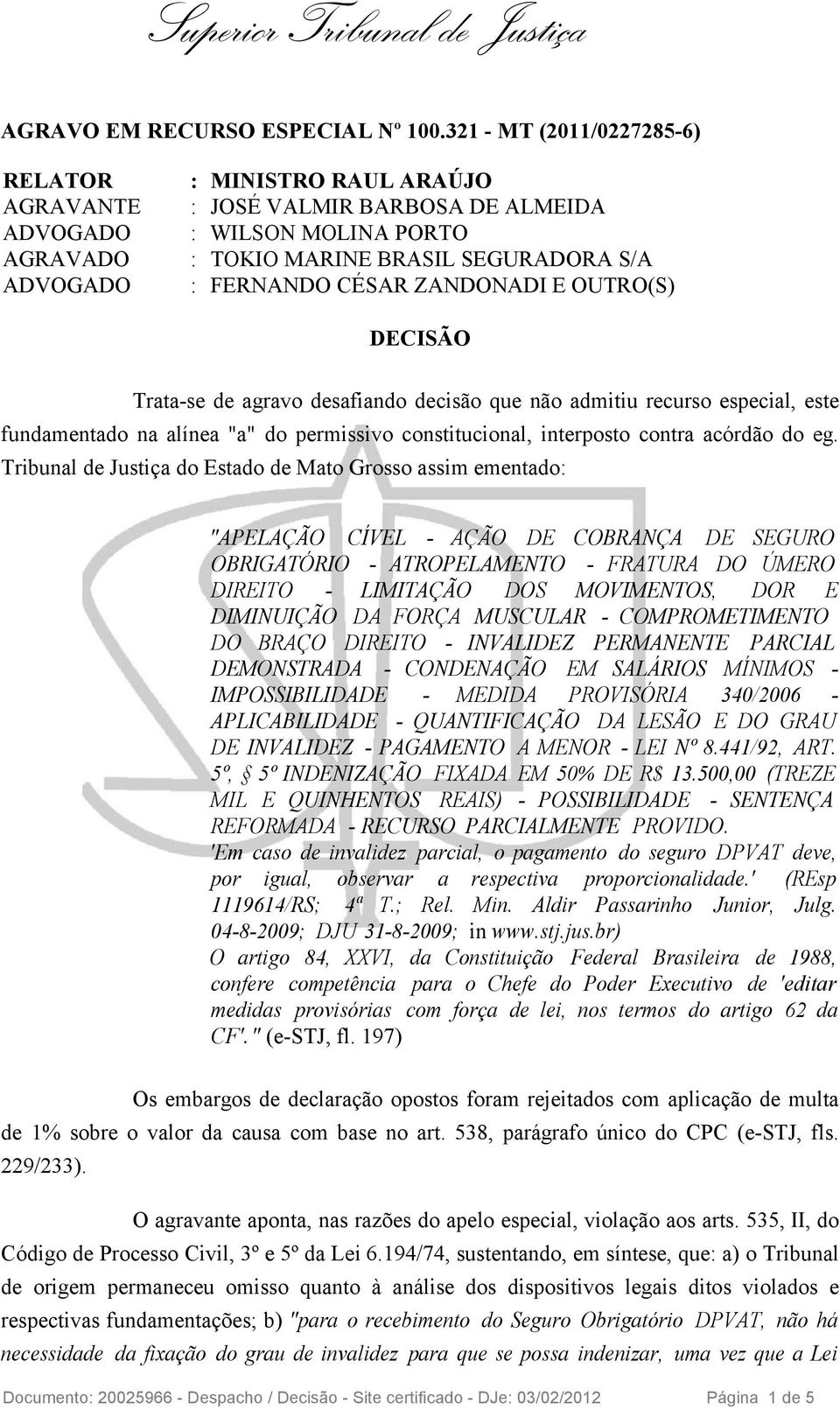 Superior Tribunal de Justiça

AGRAVO EM RECURSO ESPECIAL Nº 100.321 - MT (2011/0227285-6)

RELATOR : MINISTRO RAUL ARAÚJO
AGRAVANTE : JOSÉ VALMIR BARBOSA DE ALMEIDA
ADVOGADO : WILSON MOLINA PORTO
AGRAVADO : TOKIO MARINE BRASIL SEGURADORA S/A
ADVOGADO : FERNANDO CÉSAR ZANDONADI E OUTRO(S)

DECISÃO

Trata-se de agravo desafiando decisão que não admitiu recurso especial, este fundamentado na alínea "a" do permissivo constitucional, interposto contra acórdão do eg. Tribunal de Justiça do Estado de Mato Grosso assim ementado:

"APELAÇÃO CÍVEL - AÇÃO DE COBRANÇA DE SEGURO OBRIGATÓRIO - ATROPELAMENTO - FRATURA DO ÚMERO DIREITO - LIMITAÇÃO DOS MOVIMENTOS, DOR E DIMINUIÇÃO DA FORÇA MUSCULAR - COMPROMETIMENTO DO BRAÇO DIREITO - INVALIDEZ PERMANENTE PARCIAL DEMONSTRADA - CONDENAÇÃO EM SALÁRIOS MÍNIMOS - IMPOSSIBILIDADE - MEDIDA PROVISÓRIA 340/2006 - APLICABILIDADE - QUANTIFICAÇÃO DA LESÃO E DO GRAU DE INVALIDEZ - PAGAMENTO A MENOR - LEI Nº 8.441/92, ART. 5º, § 5º INDENIZAÇÃO FIXADA EM 50% DE R$ 13.500,00 (TREZE MIL E QUINHENTOS REAIS) - POSSIBILIDADE - SENTENÇA REFORMADA - RECURSO PARCIALMENTE PROVIDO.
'Em caso de invalidez parcial, o pagamento do seguro DPVAT deve, por igual, observar a respectiva proporcionalidade.' (REsp 1119614/RS; 4ª T.; Rel. Min. Aldir Passarinho Junior, Julg. 04-8-2009; DJU 31-8-2009; in www.stj.jus.br)
O artigo 84, XXVI, da Constituição Federal Brasileira de 1988, confere competência para o Chefe do Poder Executivo de 'editar medidas provisórias com força de lei, nos termos do artigo 62 da CF'." (e-STJ, fl. 197)

Os embargos de declaração opostos foram rejeitados com aplicação de multa de 1% sobre o valor da causa com base no art. 538, parágrafo único do CPC (e-STJ, fls. 229/233).

O agravante aponta, nas razões do apelo especial, violação aos arts. 535, II, do Código de Processo Civil, 3º e 5º da Lei 6.194/74, sustentando, em síntese, que: a) o Tribunal de origem permaneceu omisso quanto à análise dos dispositivos legais ditos violados e respectivas fundamentações; b) "para o recebimento do Seguro Obrigatório DPVAT, não há necessidade da fixação do grau de invalidez para que se possa indenizar, uma vez que a Lei

Documento: 20025966 - Despacho / Decisão - Site certificado - DJe: 03/02/2012 Página 1 de 5